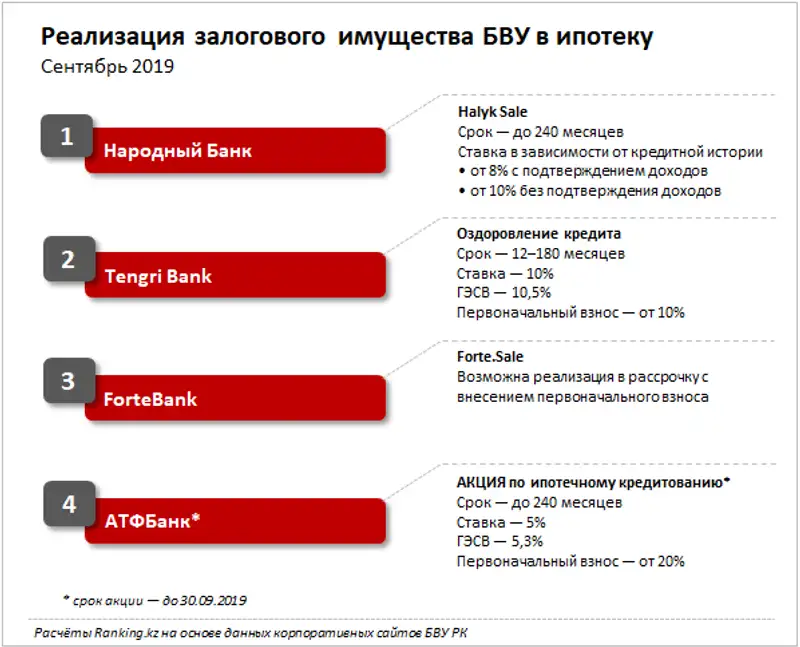 Реализация залогового имущества БВУ в ипотеку
Сентябрь 2019

1
Народный Банк

Halyk Sale
Срок — до 240 месяцев
Ставка в зависимости от кредитной истории
• от 8% с подтверждением доходов
• от 10% без подтверждения доходов

2
Tengri Bank

Оздоровление кредита
Срок — 12–180 месяцев
Ставка — 10%
ГЭСВ — 10,5%
Первоначальный взнос — от 10%

3
ForteBank

Forte.Sale
Возможна реализация в рассрочку с внесением первоначального взноса

4
АТФБанк*

АКЦИЯ по ипотечному кредитованию*
Срок — до 240 месяцев
Ставка — 5%
ГЭСВ — 5,3%
Первоначальный взнос — от 20%

* срок акции — до 30.09.2019

Расчёты Ranking.kz на основе данных корпоративных сайтов БВУ РК